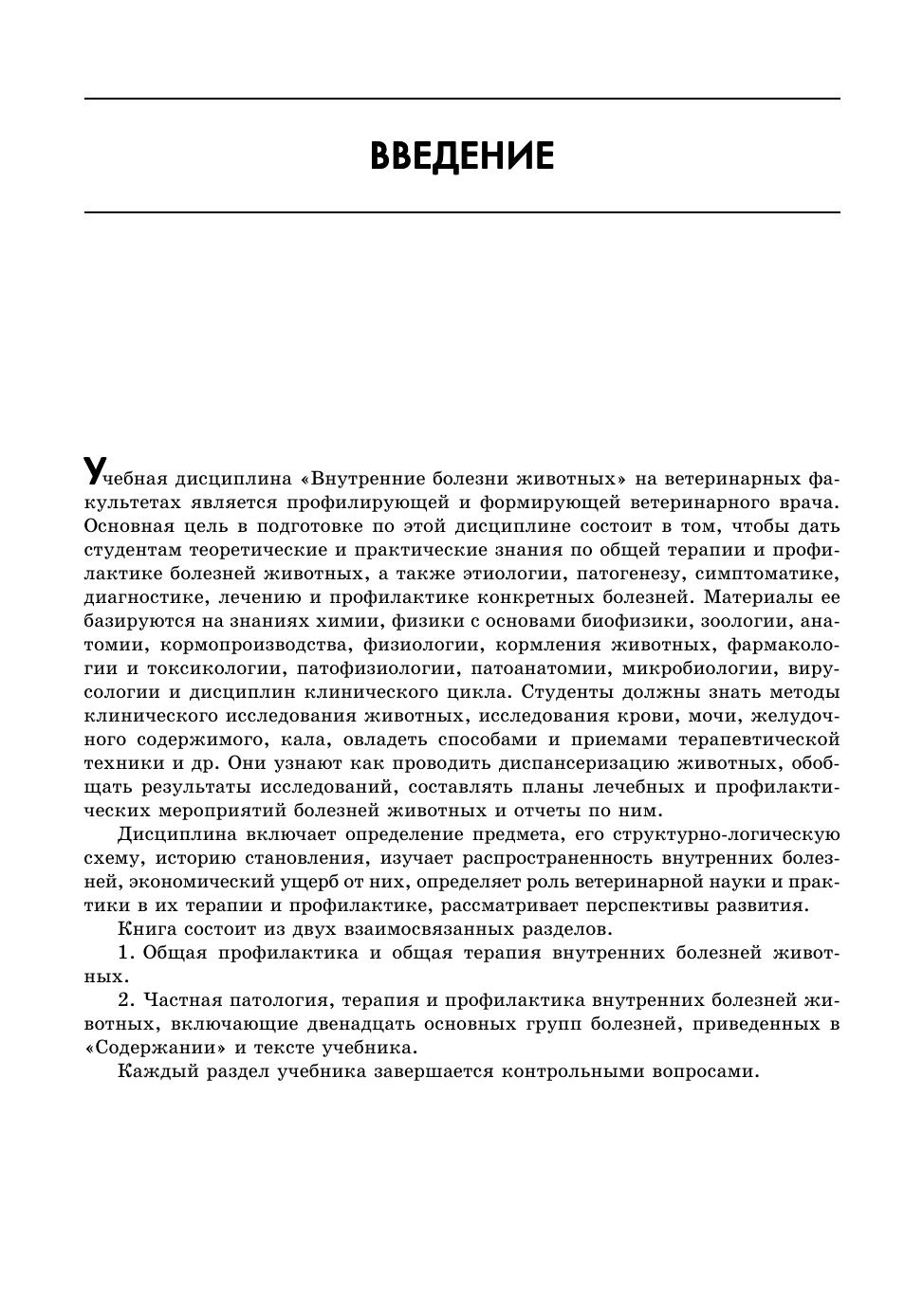 ВВЕДЕНИЕ

Учебная дисциплина «Внутренние болезни животных» на ветеринарных факультетах является профилирующей и формирующей ветеринарного врача. Основная цель в подготовке по этой дисциплине состоит в том, чтобы дать студентам теоретические и практические знания по общей терапии и профилактике болезней животных, а также этиологии, патогенезу, симптоматике, диагностике, лечению и профилактике конкретных болезней. Материалы ее базируются на знаниях химии, физики с основами биофизики, зоологии, анатомии, кормопроизводства, физиологии, кормления животных, фармакологии и токсикологии, патофизиологии, патоанатомии, микробиологии, вирусологии и дисциплин клинического цикла. Студенты должны знать методы клинического исследования животных, исследования крови, мочи, желудочного содержимого, кала, овладеть способами и приемами терапевтической техники и др. Они узнают как проводить диспансеризацию животных, обобщать результаты исследований, составлять планы лечебных и профилактических мероприятий болезней животных и отчеты по ним.

Дисциплина включает определение предмета, его структурно-логическую схему, историю становления, изучает распространенность внутренних болезней, экономический ущерб от них, определяет роль ветеринарной науки и практики в их терапии и профилактике, рассматривает перспективы развития.

Книга состоит из двух взаимосвязанных разделов.

1. Общая профилактика и общая терапия внутренних болезней животных.

2. Частная патология, терапия и профилактика внутренних болезней животных, включающие двенадцать основных групп болезней, приведенных в «Содержании» и тексте учебника.

Каждый раздел учебника завершается контрольными вопросами.